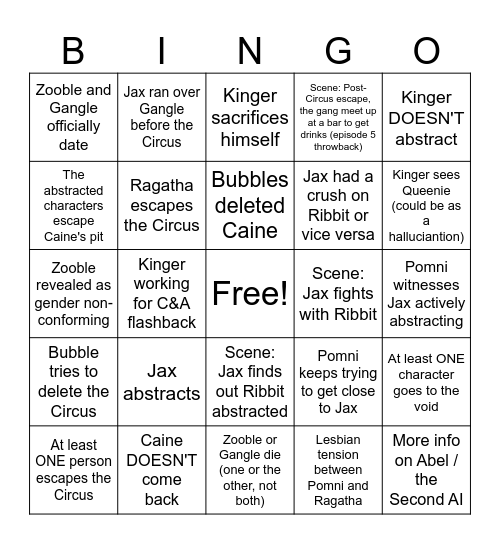 | B | I | N | G | O |
|---|---|---|---|---|
| Zooble and Gangle officially date | Jax ran over Gangle before the Circus | Kinger sacrifices himself | Scene: Post-Circus escape, the gang meet up at a bar to get drinks (episode 5 throwback) | Kinger DOESN'T abstract |
| The abstracted characters escape Caine's pit | Ragatha escapes the Circus | Bubbles deleted Caine | Jax had a crush on Ribbit or vice versa | Kinger sees Queenie (could be as a halluciantion) |
| Zooble revealed as gender non-conforming | Kinger working for C&A flashback | Free! | Scene: Jax fights with Ribbit | Pomni witnesses Jax actively abstracting |
| Bubble tries to delete the Circus | Jax abstracts | Scene: Jax finds out Ribbit abstracted | Pomni keeps trying to get close to Jax | At least ONE character goes to the void |
| At least ONE person escapes the Circus | Caine DOESN'T come back | Zooble or Gangle die (one or the other, not both) | Lesbian tension between Pomni and Ragatha | More info on Abel / the Second AI |